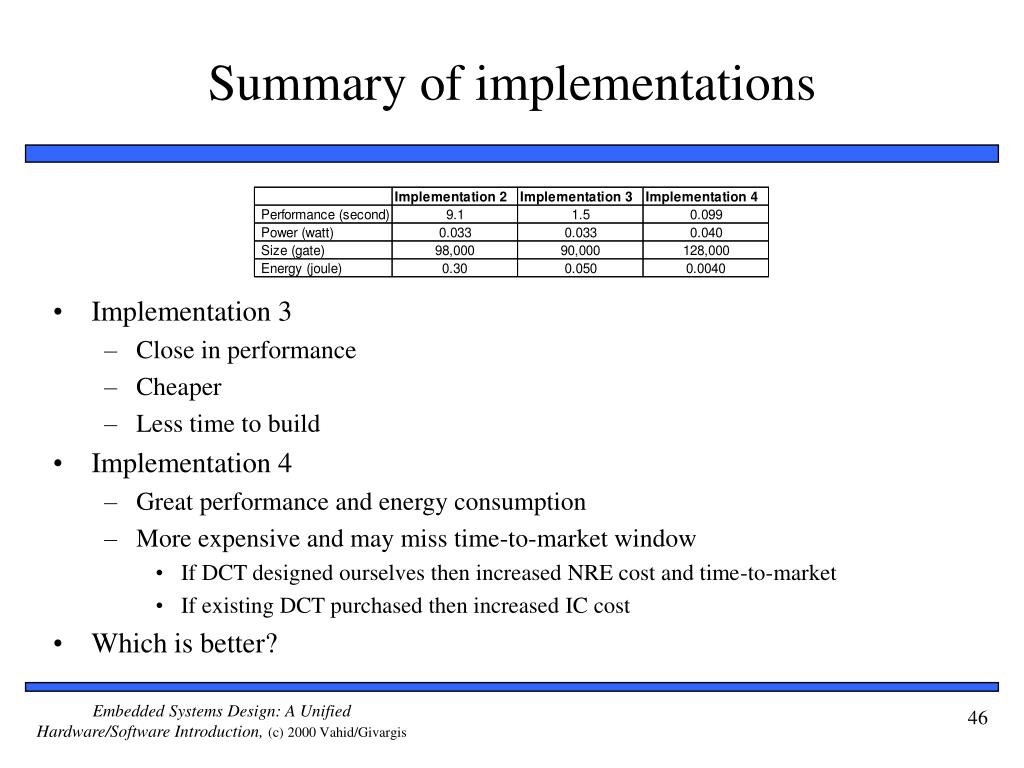 Summary of implementations

| | Implementation 2 | Implementation 3 | Implementation 4 |
|---|---|---|---|
| Performance (second) | 9.1 | 1.5 | 0.099 |
| Power (watt) | 0.033 | 0.033 | 0.040 |
| Size (gate) | 98,000 | 90,000 | 128,000 |
| Energy (joule) | 0.30 | 0.050 | 0.0040 |

• Implementation 3
– Close in performance
– Cheaper
– Less time to build
• Implementation 4
– Great performance and energy consumption
– More expensive and may miss time-to-market window
• If DCT designed ourselves then increased NRE cost and time-to-market
• If existing DCT purchased then increased IC cost
• Which is better?

Embedded Systems Design: A Unified Hardware/Software Introduction, (c) 2000 Vahid/Givargis

46